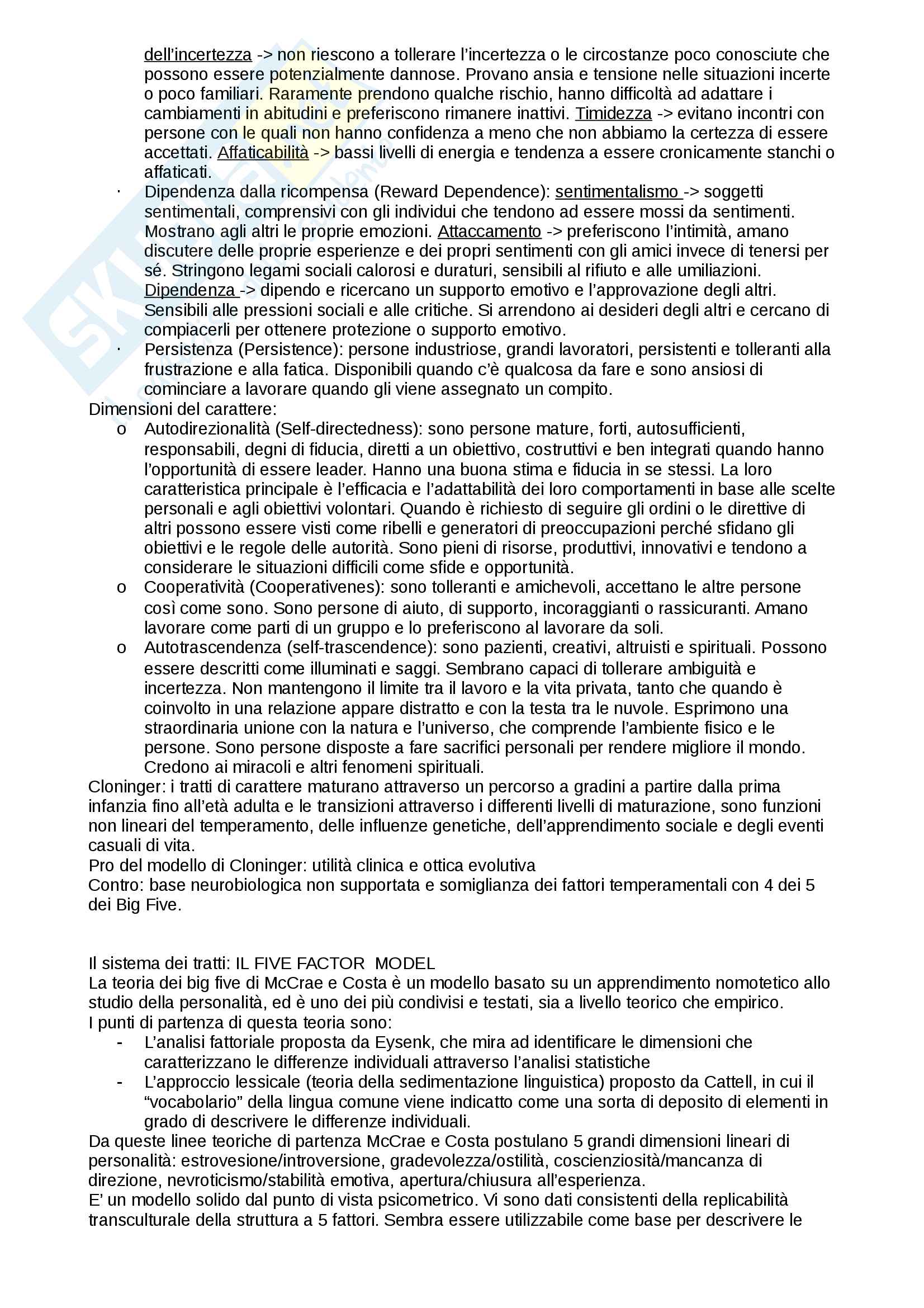 dell'incertezza -> non riescono a tollerare l'incertezza o le circostanze poco conosciute che possono essere potenzialmente dannose. Provano ansia e tensione nelle situazioni incerte o poco familiari. Raramente prendono qualche rischio, hanno difficoltà ad adattare i cambiamenti in abitudini e preferiscono rimanere inattivi. Timidezza -> evitano incontri con persone con le quali non hanno confidenza a meno che non abbiamo la certezza di essere accettati. Affaticabilità -> bassi livelli di energia e tendenza a essere cronicamente stanchi o affaticati.

· Dipendenza dalla ricompensa (Reward Dependence): sentimentalismo -> soggetti sentimentali, comprensivi con gli individui che tendono ad essere mossi da sentimenti. Mostrano agli altri le proprie emozioni. Attaccamento -> preferiscono l'intimità, amano discutere delle proprie esperienze e dei propri sentimenti con gli amici invece di tenersi per sé. Stringono legami sociali calorosi e duraturi, sensibili al rifiuto e alle umiliazioni. Dipendenza -> dipendo e ricercano un supporto emotivo e l'approvazione degli altri. Sensibili alle pressioni sociali e alle critiche. Si arrendono ai desideri degli altri e cercano di compiacerli per ottenere protezione o supporto emotivo.

· Persistenza (Persistence): persone industriose, grandi lavoratori, persistenti e tolleranti alla frustrazione e alla fatica. Disponibili quando c'è qualcosa da fare e sono ansiosi di cominciare a lavorare quando gli viene assegnato un compito.

Dimensioni del carattere:

o Autodirezionalità (Self-directedness): sono persone mature, forti, autosufficienti, responsabili, degni di fiducia, diretti a un obiettivo, costruttivi e ben integrati quando hanno l'opportunità di essere leader. Hanno una buona stima e fiducia in se stessi. La loro caratteristica principale è l'efficacia e l'adattabilità dei loro comportamenti in base alle scelte personali e agli obiettivi volontari. Quando è richiesto di seguire gli ordini o le direttive di altri possono essere visti come ribelli e generatori di preoccupazioni perché sfidano gli obiettivi e le regole delle autorità. Sono pieni di risorse, produttivi, innovativi e tendono a considerare le situazioni difficili come sfide e opportunità.

o Cooperatività (Cooperativenes): sono tolleranti e amichevoli, accettano le altre persone così come sono. Sono persone di aiuto, di supporto, incoraggianti o rassicuranti. Amano lavorare come parti di un gruppo e lo preferiscono al lavorare da soli.

o Autotrascendenza (self-trascendence): sono pazienti, creativi, altruisti e spirituali. Possono essere descritti come illuminati e saggi. Sembrano capaci di tollerare ambiguità e incertezza. Non mantengono il limite tra il lavoro e la vita privata, tanto che quando è coinvolto in una relazione appare distratto e con la testa tra le nuvole. Esprimono una straordinaria unione con la natura e l'universo, che comprende l'ambiente fisico e le persone. Sono persone disposte a fare sacrifici personali per rendere migliore il mondo. Credono ai miracoli e altri fenomeni spirituali.

Cloninger: i tratti di carattere maturano attraverso un percorso a gradini a partire dalla prima infanzia fino all'età adulta e le transizioni attraverso i differenti livelli di maturazione, sono funzioni non lineari del temperamento, delle influenze genetiche, dell'apprendimento sociale e degli eventi casuali di vita.
Pro del modello di Cloninger: utilità clinica e ottica evolutiva
Contro: base neurobiologica non supportata e somiglianza dei fattori temperamentali con 4 dei 5 dei Big Five.

Il sistema dei tratti: IL FIVE FACTOR MODEL
La teoria dei big five di McCrae e Costa è un modello basato su un apprendimento nomotetico allo studio della personalità, ed è uno dei più condivisi e testati, sia a livello teorico che empirico.
I punti di partenza di questa teoria sono:

- L'analisi fattoriale proposta da Eysenk, che mira ad identificare le dimensioni che caratterizzano le differenze individuali attraverso l'analisi statistiche
- L'approccio lessicale (teoria della sedimentazione linguistica) proposto da Cattell, in cui il "vocabolario" della lingua comune viene indicatto come una sorta di deposito di elementi in grado di descrivere le differenze individuali.

Da queste linee teoriche di partenza McCrae e Costa postulano 5 grandi dimensioni lineari di personalità: estrovesione/introversione, gradevolezza/ostilità, coscienziosità/mancanza di direzione, nevroticismo/stabilità emotiva, apertura/chiusura all'esperienza.
E' un modello solido dal punto di vista psicometrico. Vi sono dati consistenti della replicabilità transculturale della struttura a 5 fattori. Sembra essere utilizzabile come base per descrivere le